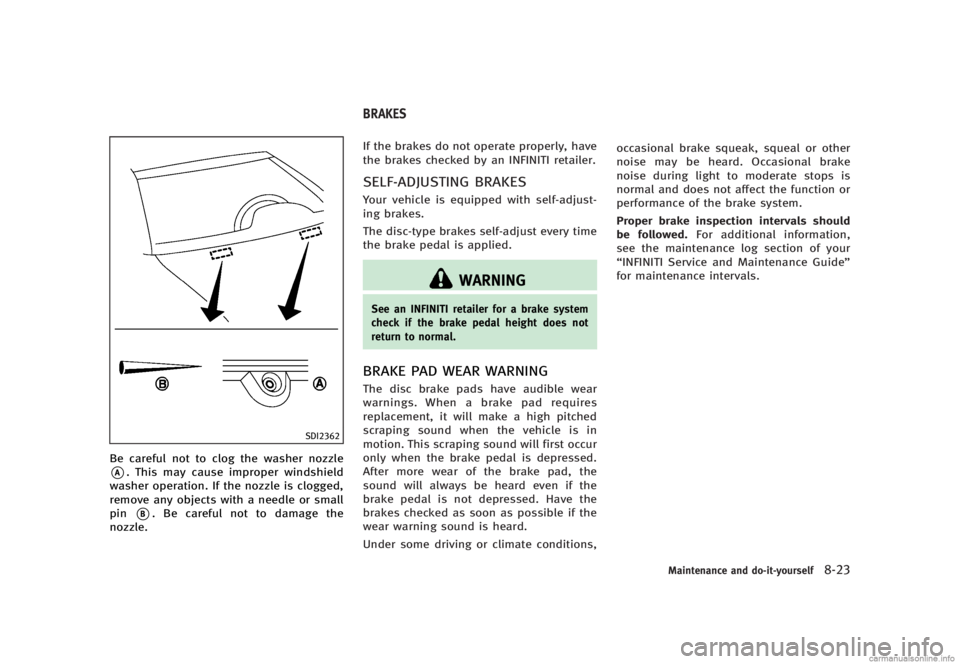 B

A

SDI2362

Be careful not to clog the washer nozzle Ⓐ. This may cause improper windshield washer operation. If the nozzle is clogged, remove any objects with a needle or small pin Ⓑ. Be careful not to damage the nozzle.

BRAKES

If the brakes do not operate properly, have the brakes checked by an INFINITI retailer.

SELF-ADJUSTING BRAKES

Your vehicle is equipped with self-adjusting brakes.

The disc-type brakes self-adjust every time the brake pedal is applied.

WARNING

See an INFINITI retailer for a brake system check if the brake pedal height does not return to normal.

BRAKE PAD WEAR WARNING

The disc brake pads have audible wear warnings. When a brake pad requires replacement, it will make a high pitched scraping sound when the vehicle is in motion. This scraping sound will first occur only when the brake pedal is depressed. After more wear of the brake pad, the sound will always be heard even if the brake pedal is not depressed. Have the brakes checked as soon as possible if the wear warning sound is heard.

Under some driving or climate conditions, occasional brake squeak, squeal or other noise may be heard. Occasional brake noise during light to moderate stops is normal and does not affect the function or performance of the brake system.

Proper brake inspection intervals should be followed. For additional information, see the maintenance log section of your "INFINITI Service and Maintenance Guide" for maintenance intervals.

Maintenance and do-it-yourself 8-23

carmanualsonline.info